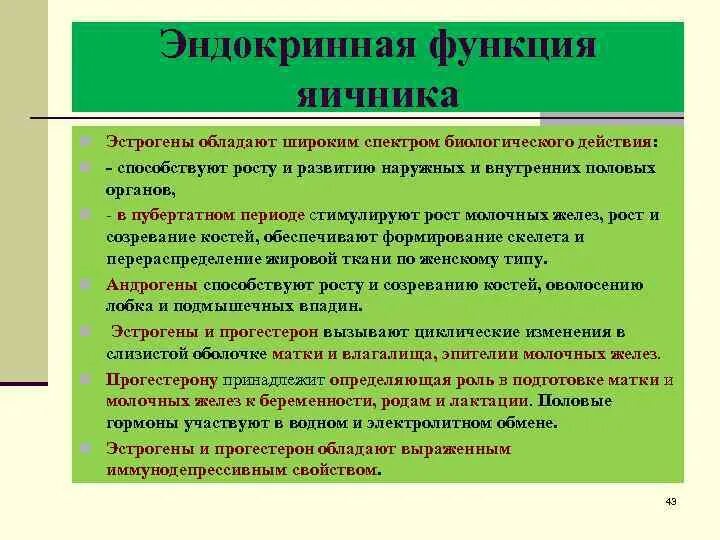 Эндокринная функция яичника

Эстрогены обладают широким спектром биологического действия:

- способствуют росту и развитию наружных и внутренних половых органов,

- в пубертатном периоде стимулируют рост молочных желез, рост и созревание костей, обеспечивают формирование скелета и перераспределение жировой ткани по женскому типу.

Андрогены способствуют росту и созреванию костей, оволосению лобка и подмышечных впадин.

Эстрогены и прогестерон вызывают циклические изменения в слизистой оболочке матки и влагалища, эпителии молочных желез.

Прогестерону принадлежит определяющая роль в подготовке матки и молочных желез к беременности, родам и лактации. Половые гормоны участвуют в водном и электролитном обмене.

Эстрогены и прогестерон обладают выраженным иммунодепрессивным свойством.

43